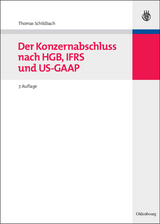 Thomas Schildbach

Der Konzernabschluss nach HGB, IFRS und US-GAAP

7. Auflage

Oldenbourg